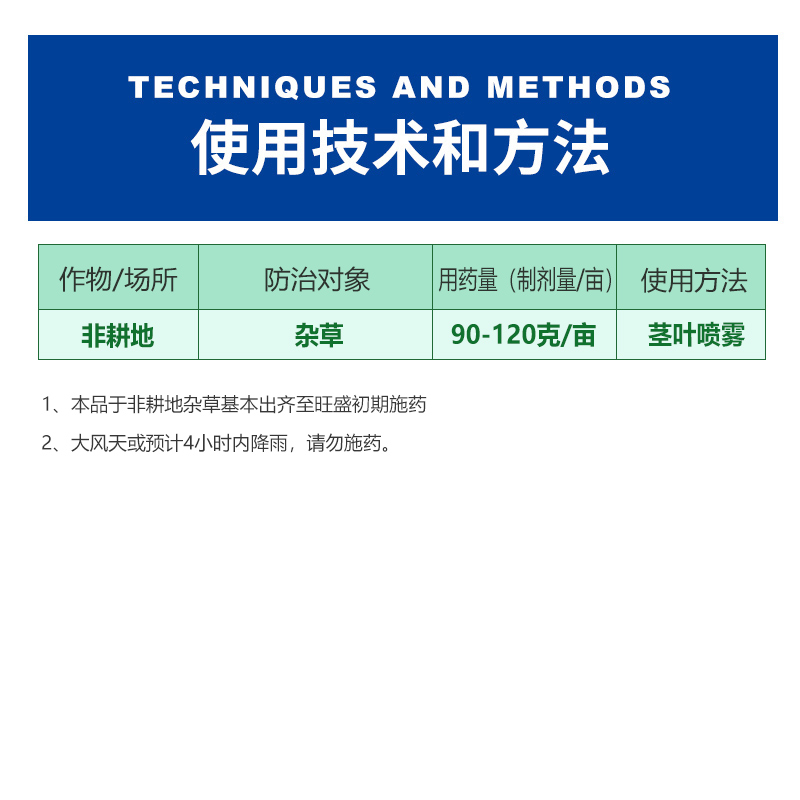 TECHNIQUES AND METHODS
使用技术和方法

| 作物/场所 | 防治对象 | 用药量（制剂量/亩） | 使用方法 |
|---|---|---|---|
| 非耕地 | 杂草 | 90-120克/亩 | 茎叶喷雾 |

1、本品于非耕地杂草基本出齐至旺盛初期施药

2、大风天或预计4小时内降雨，请勿施药。